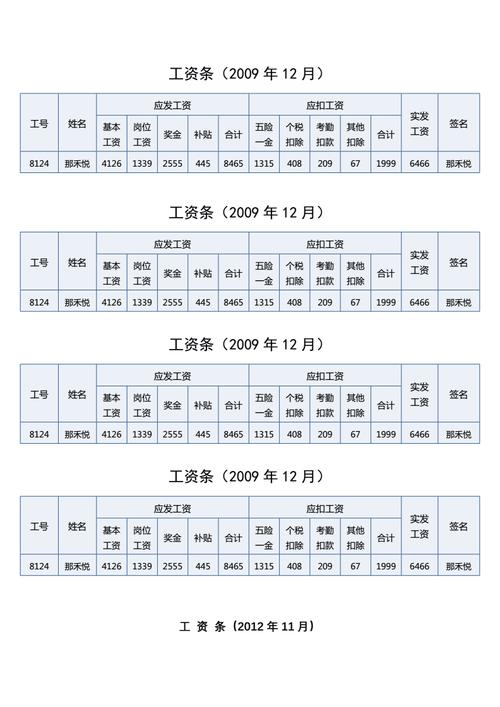 工资条（2009 年 12 月）

| 工号 | 姓名 | 应发工资 | | | | | 应扣工资 | | | | | 实发工资 | 签名 |
|---|---|---|---|---|---|---|---|---|---|---|---|---|---|
| | | 基本工资 | 岗位工资 | 奖金 | 补贴 | 合计 | 五险一金 | 个税扣除 | 考勤扣款 | 其他扣除 | 合计 | | |
| 8124 | 那禾悦 | 4126 | 1339 | 2555 | 445 | 8465 | 1315 | 408 | 209 | 67 | 1999 | 6466 | 那禾悦 |

工资条（2009 年 12 月）

| 工号 | 姓名 | 应发工资 | | | | | 应扣工资 | | | | | 实发工资 | 签名 |
|---|---|---|---|---|---|---|---|---|---|---|---|---|---|
| | | 基本工资 | 岗位工资 | 奖金 | 补贴 | 合计 | 五险一金 | 个税扣除 | 考勤扣款 | 其他扣除 | 合计 | | |
| 8124 | 那禾悦 | 4126 | 1339 | 2555 | 445 | 8465 | 1315 | 408 | 209 | 67 | 1999 | 6466 | 那禾悦 |

工资条（2009 年 12 月）

| 工号 | 姓名 | 应发工资 | | | | | 应扣工资 | | | | | 实发工资 | 签名 |
|---|---|---|---|---|---|---|---|---|---|---|---|---|---|
| | | 基本工资 | 岗位工资 | 奖金 | 补贴 | 合计 | 五险一金 | 个税扣除 | 考勤扣款 | 其他扣除 | 合计 | | |
| 8124 | 那禾悦 | 4126 | 1339 | 2555 | 445 | 8465 | 1315 | 408 | 209 | 67 | 1999 | 6466 | 那禾悦 |

工资条（2009 年 12 月）

| 工号 | 姓名 | 应发工资 | | | | | 应扣工资 | | | | | 实发工资 | 签名 |
|---|---|---|---|---|---|---|---|---|---|---|---|---|---|
| | | 基本工资 | 岗位工资 | 奖金 | 补贴 | 合计 | 五险一金 | 个税扣除 | 考勤扣款 | 其他扣除 | 合计 | | |
| 8124 | 那禾悦 | 4126 | 1339 | 2555 | 445 | 8465 | 1315 | 408 | 209 | 67 | 1999 | 6466 | 那禾悦 |

工 资 条（2012 年 11 月）